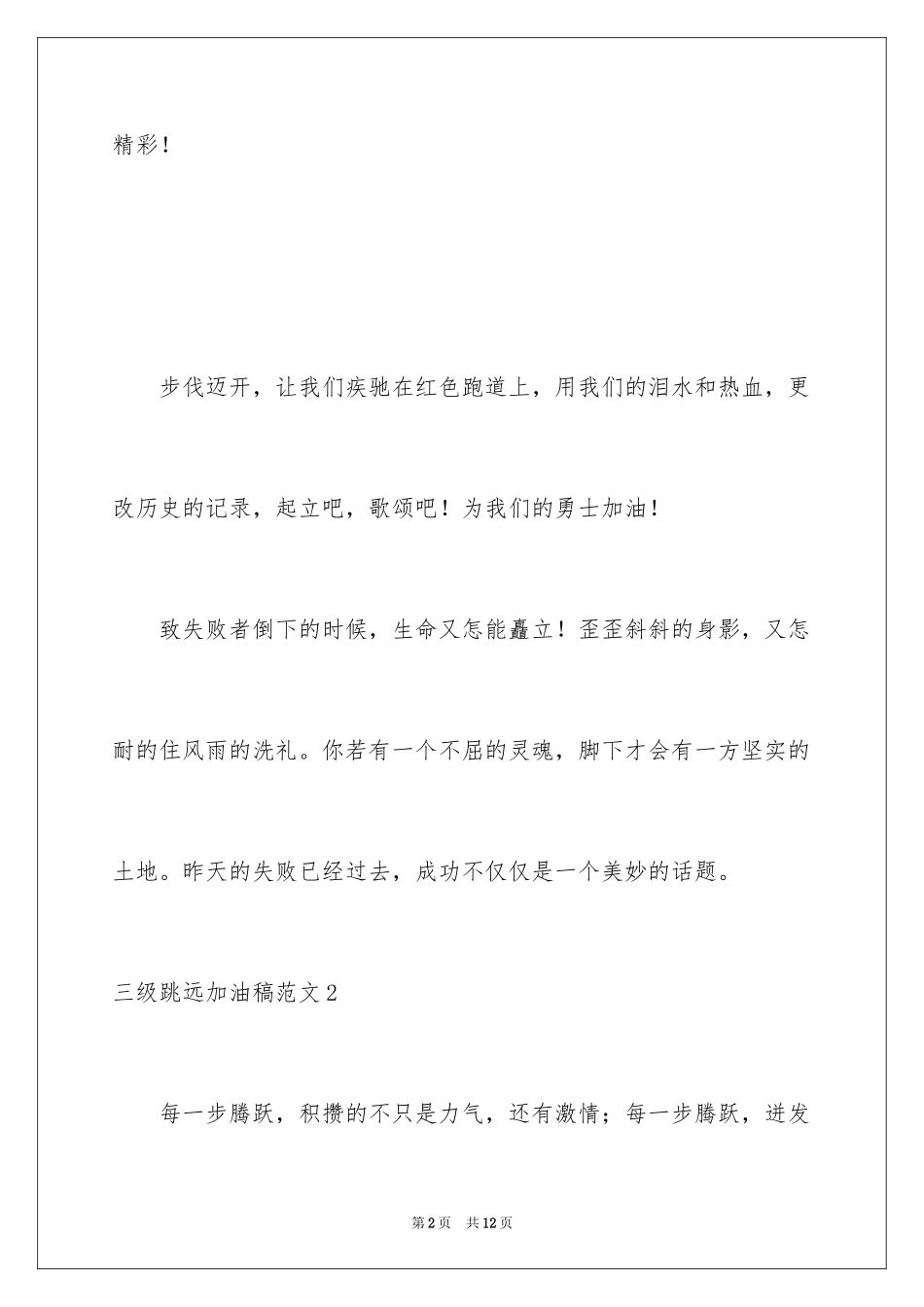 精彩！

步伐迈开，让我们疾驰在红色跑道上，用我们的泪水和热血，更改历史的记录，起立吧，歌颂吧！为我们的勇士加油！

致失败者倒下的时候，生命又怎能矗立！歪歪斜斜的身影，又怎耐的住风雨的洗礼。你若有一个不屈的灵魂，脚下才会有一方坚实的土地。昨天的失败已经过去，成功不仅仅是一个美妙的话题。

三级跳远加油稿范文2

每一步腾跃，积攒的不只是力气，还有激情；每一步腾跃，迸发

第2页　共12页